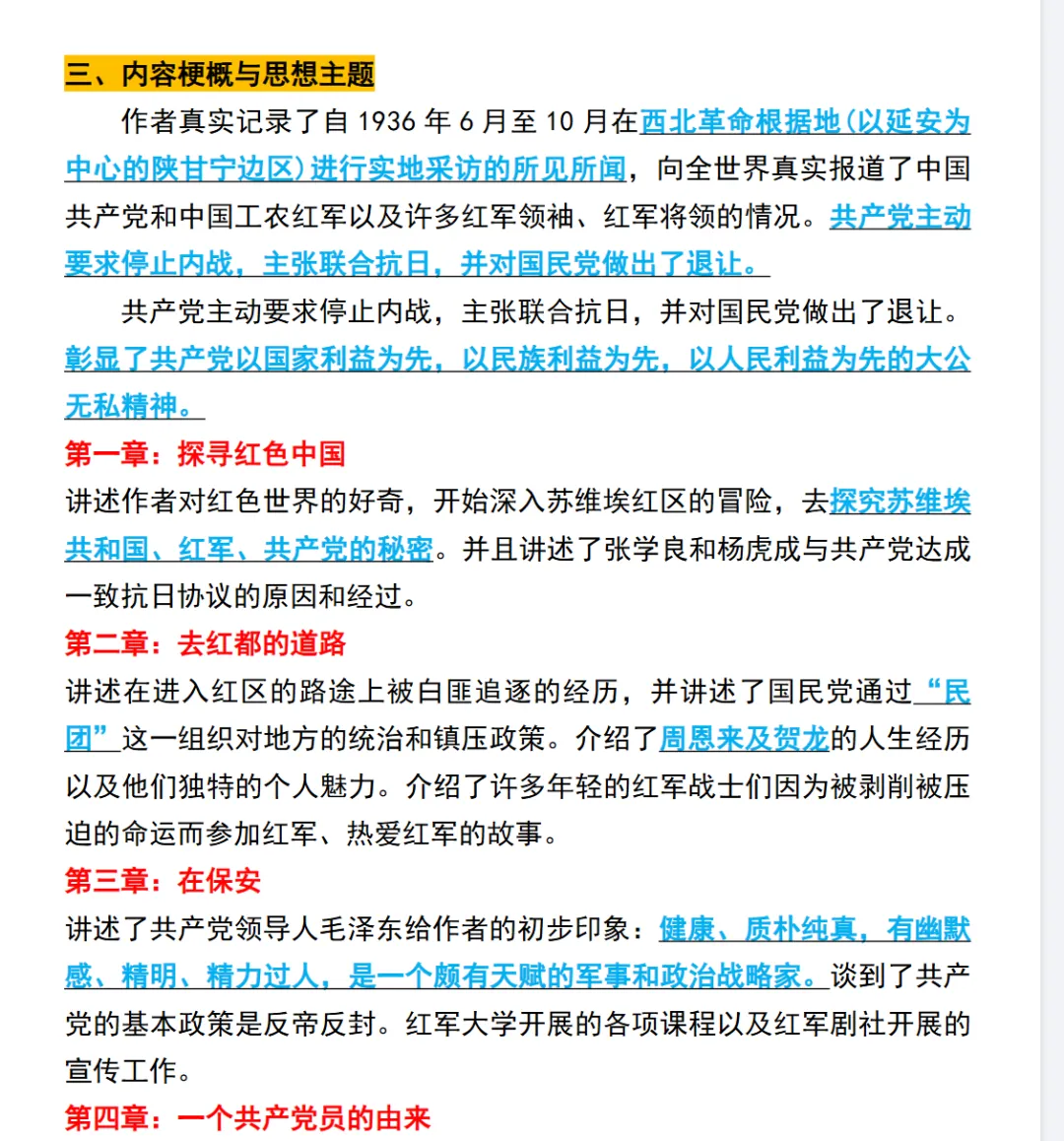 三、内容梗概与思想主题

作者真实记录了自 1936 年 6 月至 10 月在西北革命根据地(以延安为中心的陕甘宁边区)进行实地采访的所见所闻，向全世界真实报道了中国共产党和中国工农红军以及许多红军领袖、红军将领的情况。共产党主动要求停止内战，主张联合抗日，并对国民党做出了退让。

共产党主动要求停止内战，主张联合抗日，并对国民党做出了退让。彰显了共产党以国家利益为先，以民族利益为先，以人民利益为先的大公无私精神。

第一章：探寻红色中国

讲述作者对红色世界的好奇，开始深入苏维埃红区的冒险，去探究苏维埃共和国、红军、共产党的秘密。并且讲述了张学良和杨虎成与共产党达成一致抗日协议的原因和经过。

第二章：去红都的道路

讲述在进入红区的路途上被白匪追逐的经历，并讲述了国民党通过“民团”这一组织对地方的统治和镇压政策。介绍了周恩来及贺龙的人生经历以及他们独特的个人魅力。介绍了许多年轻的红军战士们因为被剥削被压迫的命运而参加红军、热爱红军的故事。

第三章：在保安

讲述了共产党领导人毛泽东给作者的初步印象：健康、质朴纯真，有幽默感、精明、精力过人，是一个颇有天赋的军事和政治战略家。谈到了共产党的基本政策是反帝反封。红军大学开展的各项课程以及红军剧社开展的宣传工作。

第四章：一个共产党员的由来